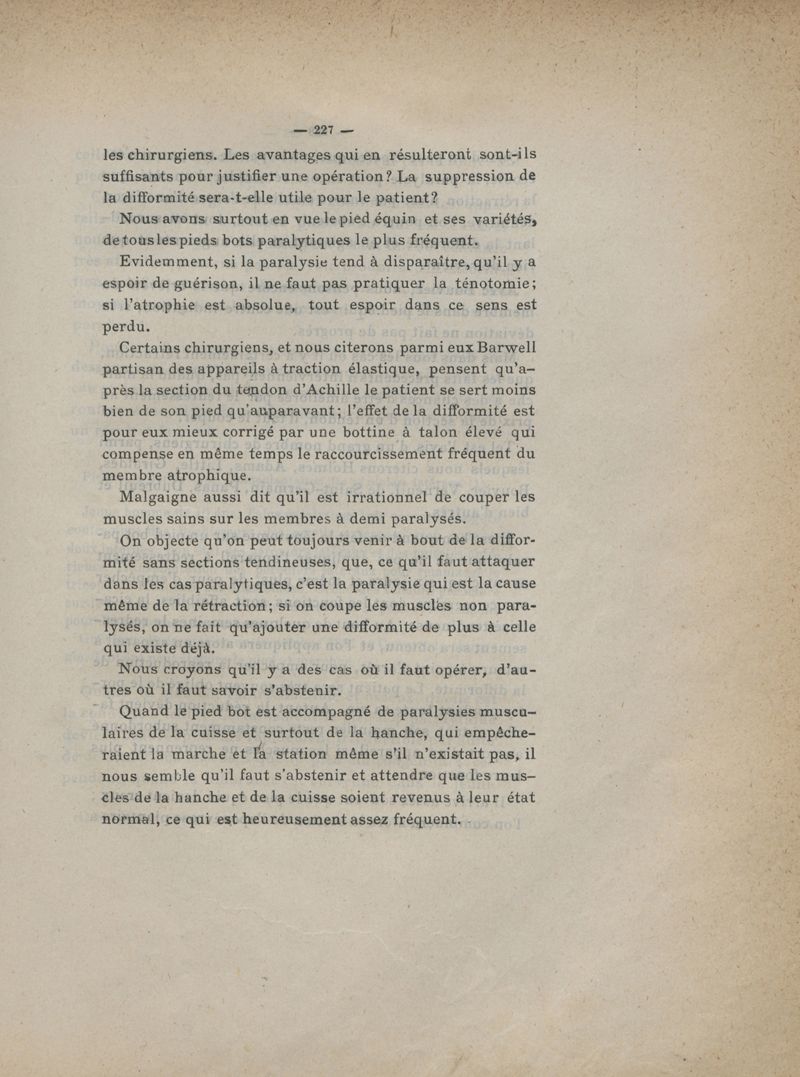 — 227 —

les chirurgiens. Les avantages qui en résulteront sont-ils suffisants pour justifier une opération? La suppression de la difformité sera-t-elle utile pour le patient?

Nous avons surtout en vue le pied équin et ses variétés, de tous les pieds bots paralytiques le plus fréquent.

Evidemment, si la paralysie tend à disparaître, qu'il y a espoir de guérison, il ne faut pas pratiquer la ténotomie; si l'atrophie est absolue, tout espoir dans ce sens est perdu.

Certains chirurgiens, et nous citerons parmi eux Barwell partisan des appareils à traction élastique, pensent qu'après la section du tendon d'Achille le patient se sert moins bien de son pied qu'auparavant; l'effet de la difformité est pour eux mieux corrigé par une bottine à talon élevé qui compense en même temps le raccourcissement fréquent du membre atrophique.

Malgaigne aussi dit qu'il est irrationnel de couper les muscles sains sur les membres à demi paralysés.

On objecte qu'on peut toujours venir à bout de la difformité sans sections tendineuses, que, ce qu'il faut attaquer dans les cas paralytiques, c'est la paralysie qui est la cause même de la rétraction; si on coupe les muscles non paralysés, on ne fait qu'ajouter une difformité de plus à celle qui existe déjà.

Nous croyons qu'il y a des cas où il faut opérer, d'autres où il faut savoir s'abstenir.

Quand le pied bot est accompagné de paralysies musculaires de la cuisse et surtout de la hanche, qui empêcheraient la marche et la station même s'il n'existait pas, il nous semble qu'il faut s'abstenir et attendre que les muscles de la hanche et de la cuisse soient revenus à leur état normal, ce qui est heureusement assez fréquent.